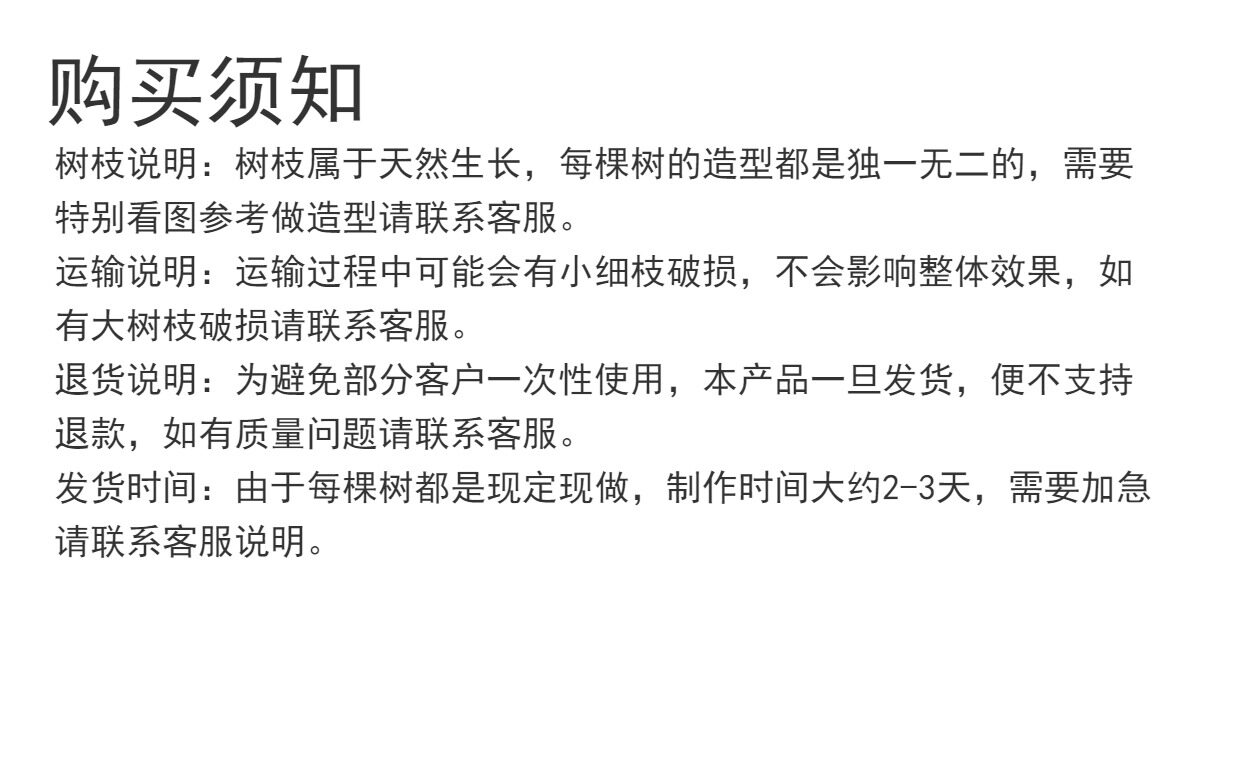 购买须知

树枝说明：树枝属于天然生长，每棵树的造型都是独一无二的，需要特别看图参考做造型请联系客服。

运输说明：运输过程中可能会有小细枝破损，不会影响整体效果，如有大树枝破损请联系客服。

退货说明：为避免部分客户一次性使用，本产品一旦发货，便不支持退款，如有质量问题请联系客服。

发货时间：由于每棵树都是现定现做，制作时间大约2-3天，需要加急请联系客服说明。